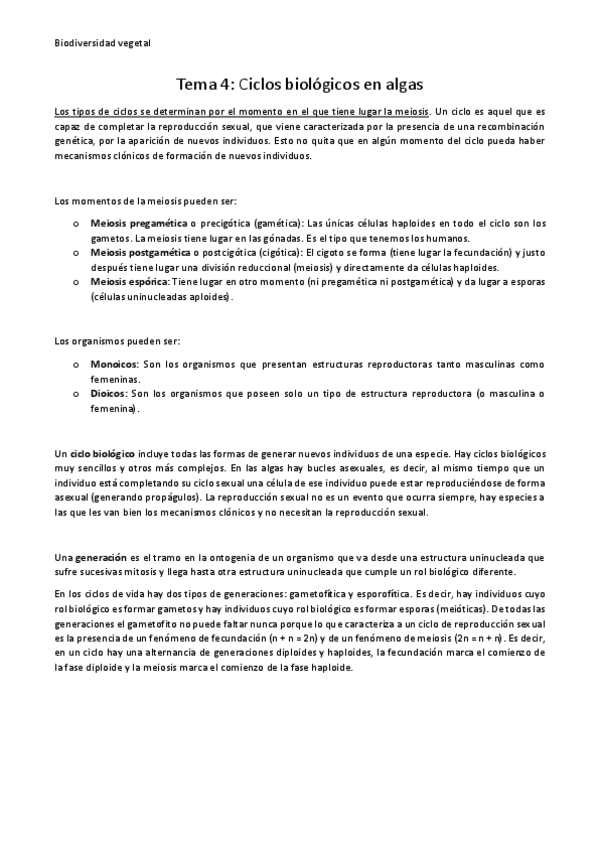 Biodiversidad vegetal

Tema 4: Ciclos biológicos en algas

Los tipos de ciclos se determinan por el momento en el que tiene lugar la meiosis. Un ciclo es aquel que es capaz de completar la reproducción sexual, que viene caracterizada por la presencia de una recombinación genética, por la aparición de nuevos individuos. Esto no quita que en algún momento del ciclo pueda haber mecanismos clónicos de formación de nuevos individuos.

Los momentos de la meiosis pueden ser:

o Meiosis pregamética o precigótica (gamética): Las únicas células haploides en todo el ciclo son los gametos. La meiosis tiene lugar en las gónadas. Es el tipo que tenemos los humanos.
o Meiosis postgamética o postcigótica (cigótica): El cigoto se forma (tiene lugar la fecundación) y justo después tiene lugar una división reduccional (meiosis) y directamente da células haploides.
o Meiosis espórica: Tiene lugar en otro momento (ni pregamética ni postgamética) y da lugar a esporas (células uninucleadas aploides).

Los organismos pueden ser:

o Monoicos: Son los organismos que presentan estructuras reproductoras tanto masculinas como femeninas.
o Dioicos: Son los organismos que poseen solo un tipo de estructura reproductora (o masculina o femenina).

Un ciclo biológico incluye todas las formas de generar nuevos individuos de una especie. Hay ciclos biológicos muy sencillos y otros más complejos. En las algas hay bucles asexuales, es decir, al mismo tiempo que un individuo está completando su ciclo sexual una célula de ese individuo puede estar reproduciéndose de forma asexual (generando propágulos). La reproducción sexual no es un evento que ocurra siempre, hay especies a las que les van bien los mecanismos clónicos y no necesitan la reproducción sexual.

Una generación es el tramo en la ontogenia de un organismo que va desde una estructura uninucleada que sufre sucesivas mitosis y llega hasta otra estructura uninucleada que cumple un rol biológico diferente.

En los ciclos de vida hay dos tipos de generaciones: gametofítica y esporofítica. Es decir, hay individuos cuyo rol biológico es formar gametos y hay individuos cuyo rol biológico es formar esporas (meióticas). De todas las generaciones el gametofito no puede faltar nunca porque lo que caracteriza a un ciclo de reproducción sexual es la presencia de un fenómeno de fecundación (n + n = 2n) y de un fenómeno de meiosis (2n = n + n). Es decir, en un ciclo hay una alternancia de generaciones diploides y haploides, la fecundación marca el comienzo de la fase diploide y la meiosis marca el comienzo de la fase haploide.